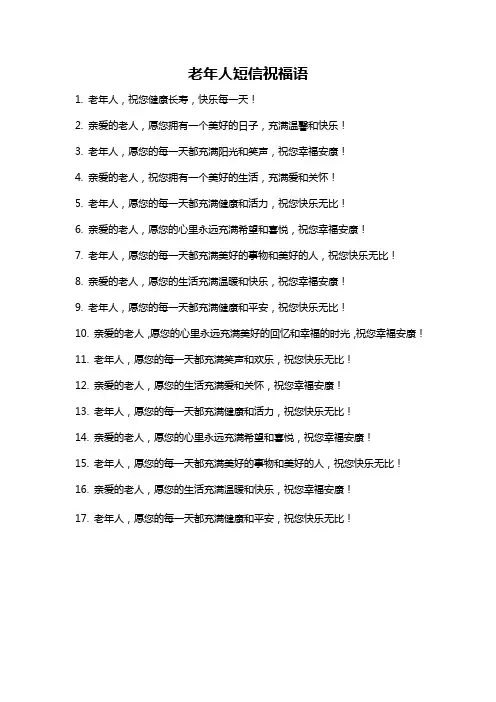 老年人短信祝福语

1. 老年人，祝您健康长寿，快乐每一天！

2. 亲爱的老人，愿您拥有一个美好的日子，充满温馨和快乐！

3. 老年人，愿您的每一天都充满阳光和笑声，祝您幸福安康！

4. 亲爱的老人，祝您拥有一个美好的生活，充满爱和关怀！

5. 老年人，愿您的每一天都充满健康和活力，祝您快乐无比！

6. 亲爱的老人，愿您的心里永远充满希望和喜悦，祝您幸福安康！

7. 老年人，愿您的每一天都充满美好的事物和美好的人，祝您快乐无比！

8. 亲爱的老人，愿您的生活充满温暖和快乐，祝您幸福安康！

9. 老年人，愿您的每一天都充满健康和平安，祝您快乐无比！

10. 亲爱的老人，愿您的心里永远充满美好的回忆和幸福的时光，祝您幸福安康！

11. 老年人，愿您的每一天都充满笑声和欢乐，祝您快乐无比！

12. 亲爱的老人，愿您的生活充满爱和关怀，祝您幸福安康！

13. 老年人，愿您的每一天都充满健康和活力，祝您快乐无比！

14. 亲爱的老人，愿您的心里永远充满希望和喜悦，祝您幸福安康！

15. 老年人，愿您的每一天都充满美好的事物和美好的人，祝您快乐无比！

16. 亲爱的老人，愿您的生活充满温暖和快乐，祝您幸福安康！

17. 老年人，愿您的每一天都充满健康和平安，祝您快乐无比！